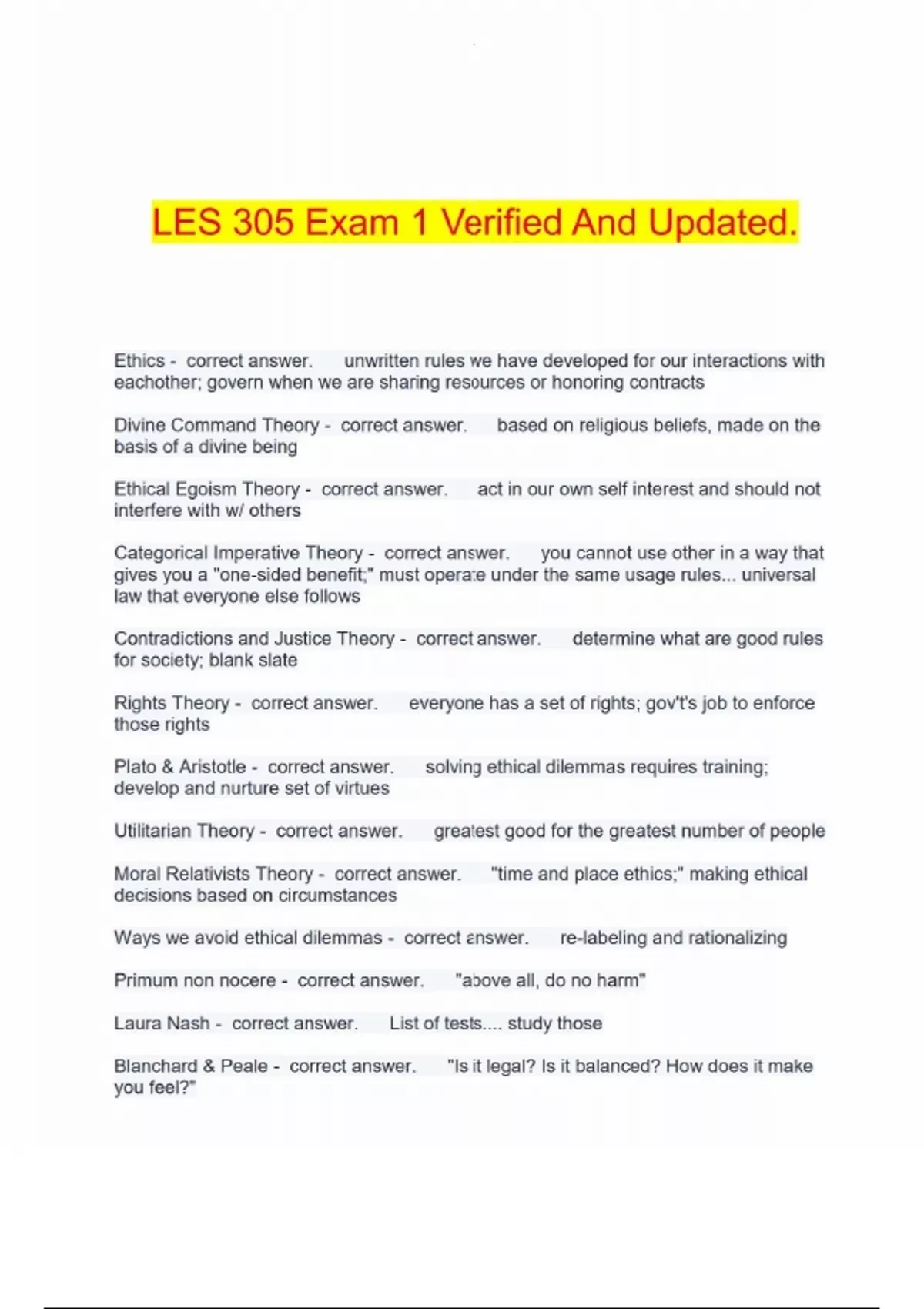 LES 305 Exam 1 Verified And Updated.

Ethics - correct answer. unwritten rules we have developed for our interactions with eachother; govern when we are sharing resources or honoring contracts

Divine Command Theory - correct answer. based on religious beliefs, made on the basis of a divine being

Ethical Egoism Theory - correct answer. act in our own self interest and should not interfere with w/ others

Categorical Imperative Theory - correct answer. you cannot use other in a way that gives you a "one-sided benefit;" must operate under the same usage rules... universal law that everyone else follows

Contradictions and Justice Theory - correct answer. determine what are good rules for society; blank slate

Rights Theory - correct answer. everyone has a set of rights; gov't's job to enforce those rights

Plato & Aristotle - correct answer. solving ethical dilemmas requires training; develop and nurture set of virtues

Utilitarian Theory - correct answer. greatest good for the greatest number of people

Moral Relativists Theory - correct answer. "time and place ethics;" making ethical decisions based on circumstances

Ways we avoid ethical dilemmas - correct answer. re-labeling and rationalizing

Primum non nocere - correct answer. "above all, do no harm"

Laura Nash - correct answer. List of tests.... study those

Blanchard & Peale - correct answer. "Is it legal? Is it balanced? How does it make you feel?"